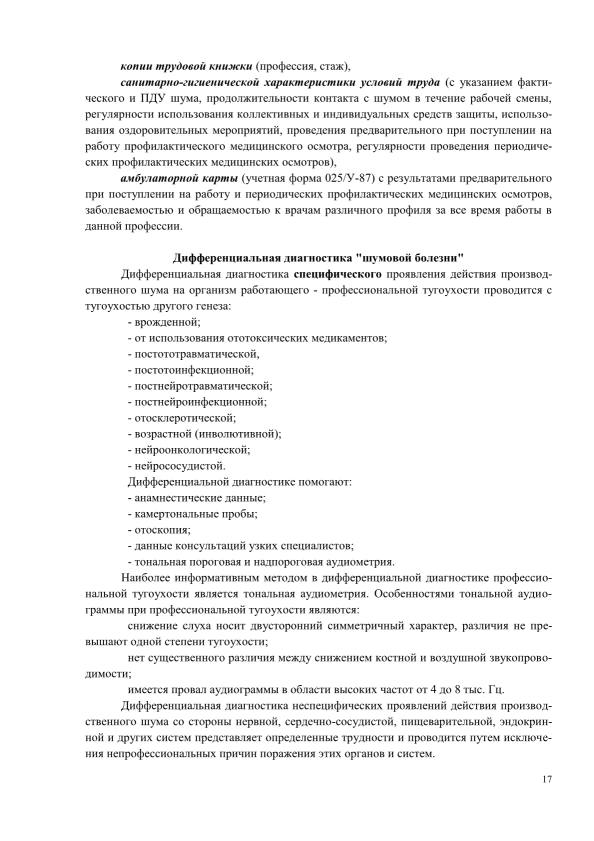 копии трудовой книжки (профессия, стаж),

санитарно-гигиенической характеристики условий труда (с указанием фактического и ПДУ шума, продолжительности контакта с шумом в течение рабочей смены, регулярности использования коллективных и индивидуальных средств защиты, использования оздоровительных мероприятий, проведения предварительного при поступлении на работу профилактического медицинского осмотра, регулярности проведения периодических профилактических медицинских осмотров),

амбулаторной карты (учетная форма 025/У-87) с результатами предварительного при поступлении на работу и периодических профилактических медицинских осмотров, заболеваемостью и обращаемостью к врачам различного профиля за все время работы в данной профессии.

Дифференциальная диагностика "шумовой болезни"

Дифференциальная диагностика специфического проявления действия производственного шума на организм работающего - профессиональной тугоухости проводится с тугоухостью другого генеза:

- врожденной;
- от использования ототоксических медикаментов;
- постототравматической,
- постотоинфекционной;
- постнейротравматической;
- постнейроинфекционной;
- отосклеротической;
- возрастной (инволютивной);
- нейроонкологической;
- нейрососудистой.

Дифференциальной диагностике помогают:
- анамнестические данные;
- камертональные пробы;
- отоскопия;
- данные консультаций узких специалистов;
- тональная пороговая и надпороговая аудиометрия.

Наиболее информативным методом в дифференциальной диагностике профессиональной тугоухости является тональная аудиометрия. Особенностями тональной аудиограммы при профессиональной тугоухости являются:

снижение слуха носит двусторонний симметричный характер, различия не превышают одной степени тугоухости;

нет существенного различия между снижением костной и воздушной звукопроводимости;

имеется провал аудиограммы в области высоких частот от 4 до 8 тыс. Гц.

Дифференциальная диагностика неспецифических проявлений действия производственного шума со стороны нервной, сердечно-сосудистой, пищеварительной, эндокринной и других систем представляет определенные трудности и проводится путем исключения непрофессиональных причин поражения этих органов и систем.

17